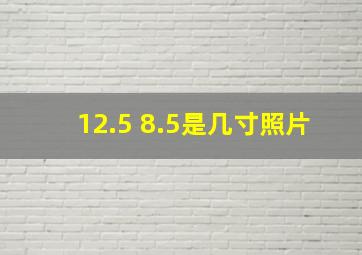 12.5 8.5是几寸照片